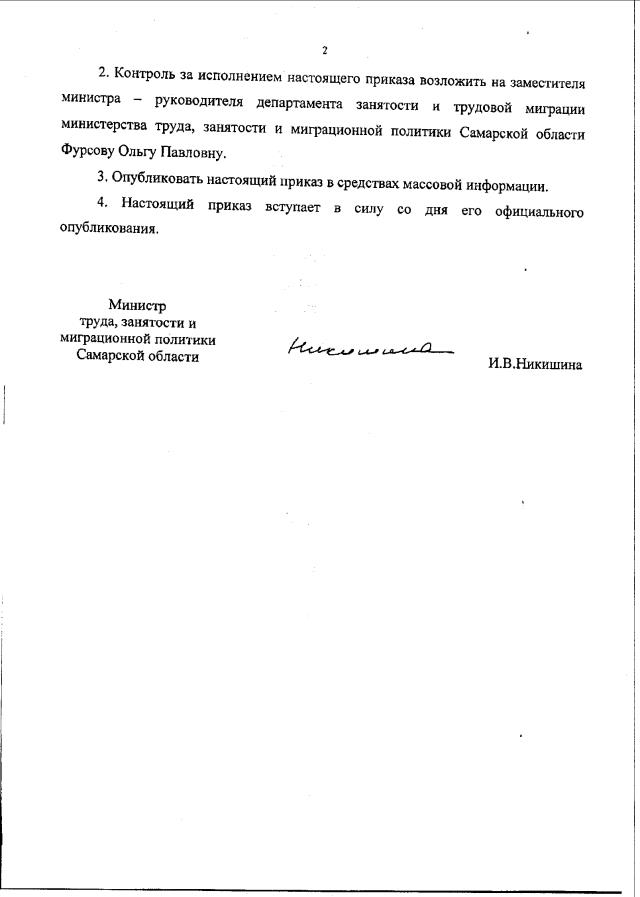 2

2. Контроль за исполнением настоящего приказа возложить на заместителя министра – руководителя департамента занятости и трудовой миграции министерства труда, занятости и миграционной политики Самарской области Фурсову Ольгу Павловну.

3. Опубликовать настоящий приказ в средствах массовой информации.

4. Настоящий приказ вступает в силу со дня его официального опубликования.

Министр
труда, занятости и
миграционной политики
Самарской области

Никишина

И.В.Никишина